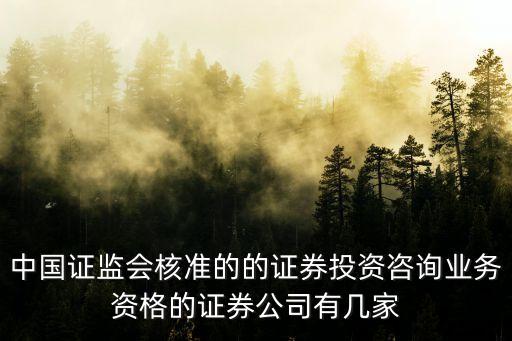 中国证监会核准的的证券投资咨询业务资格的证券公司有几家